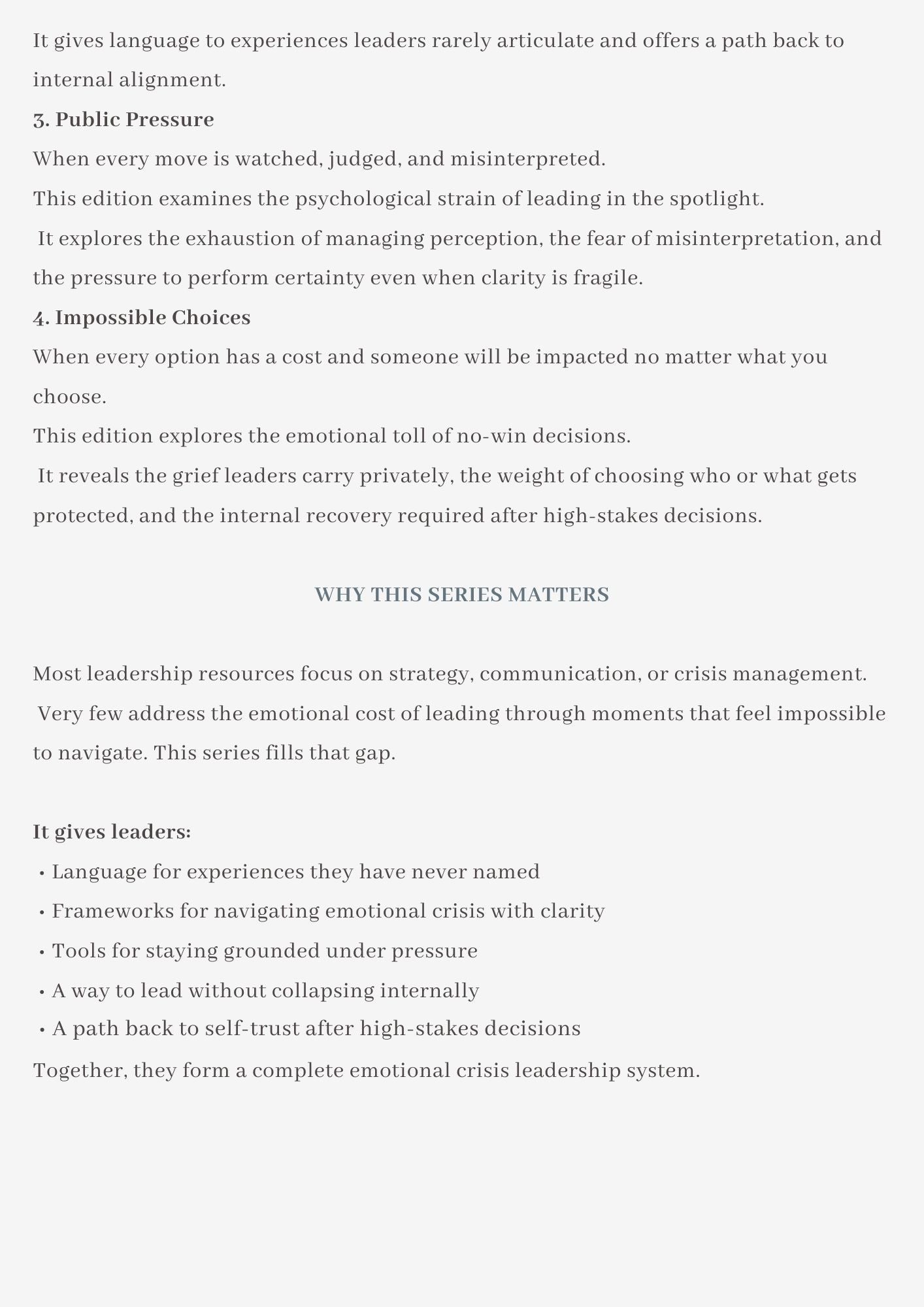 It gives language to experiences leaders rarely articulate and offers a path back to internal alignment.

3. Public Pressure

When every move is watched, judged, and misinterpreted.

This edition examines the psychological strain of leading in the spotlight.

It explores the exhaustion of managing perception, the fear of misinterpretation, and the pressure to perform certainty even when clarity is fragile.

4. Impossible Choices

When every option has a cost and someone will be impacted no matter what you choose.

This edition explores the emotional toll of no-win decisions.

It reveals the grief leaders carry privately, the weight of choosing who or what gets protected, and the internal recovery required after high-stakes decisions.

WHY THIS SERIES MATTERS

Most leadership resources focus on strategy, communication, or crisis management.

Very few address the emotional cost of leading through moments that feel impossible to navigate. This series fills that gap.

It gives leaders:

• Language for experiences they have never named
• Frameworks for navigating emotional crisis with clarity
• Tools for staying grounded under pressure
• A way to lead without collapsing internally
• A path back to self-trust after high-stakes decisions

Together, they form a complete emotional crisis leadership system.